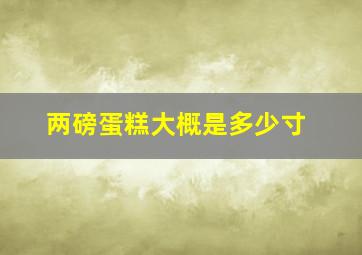 两磅蛋糕大概是多少寸